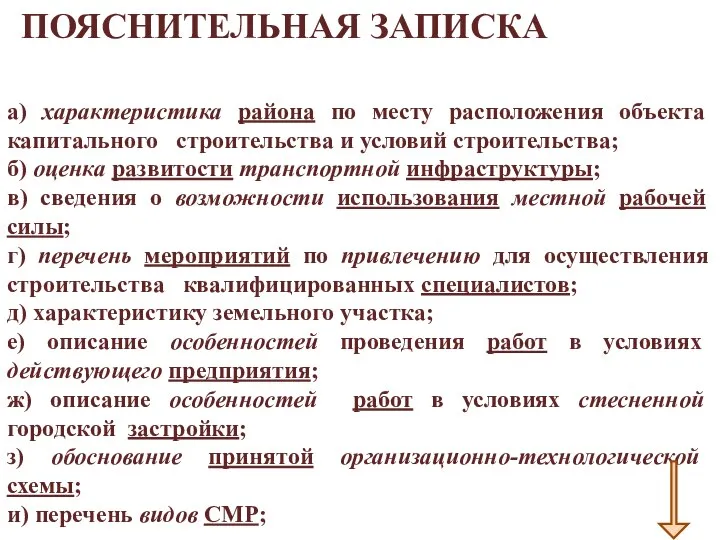 ПОЯСНИТЕЛЬНАЯ ЗАПИСКА

а) характеристика района по месту расположения объекта капитального строительства и условий строительства;
б) оценка развитости транспортной инфраструктуры;
в) сведения о возможности использования местной рабочей силы;
г) перечень мероприятий по привлечению для осуществления строительства квалифицированных специалистов;
д) характеристику земельного участка;
е) описание особенностей проведения работ в условиях действующего предприятия;
ж) описание особенностей работ в условиях стесненной городской застройки;
з) обоснование принятой организационно-технологической схемы;
и) перечень видов СМР;